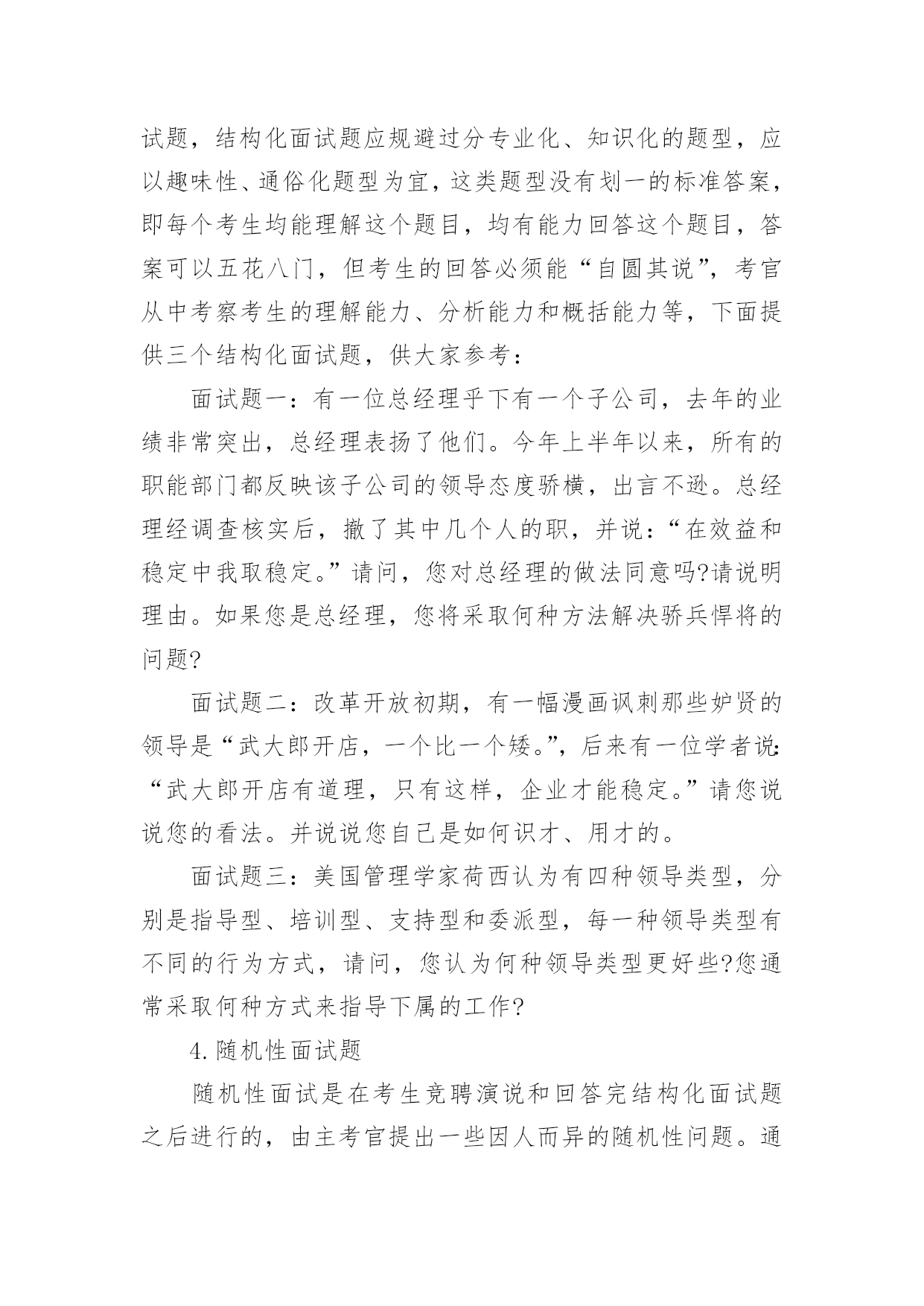 试题，结构化面试题应规避过分专业化、知识化的题型，应以趣味性、通俗化题型为宜，这类题型没有划一的标准答案，即每个考生均能理解这个题目，均有能力回答这个题目，答案可以五花八门，但考生的回答必须能“自圆其说”，考官从中考察考生的理解能力、分析能力和概括能力等，下面提供三个结构化面试题，供大家参考：

面试题一：有一位总经理乎下有一个子公司，去年的业绩非常突出，总经理表扬了他们。今年上半年以来，所有的职能部门都反映该子公司的领导态度骄横，出言不逊。总经理经调查核实后，撤了其中几个人的职，并说：“在效益和稳定中我取稳定。”请问，您对总经理的做法同意吗?请说明理由。如果您是总经理，您将采取何种方法解决骄兵悍将的问题?

面试题二：改革开放初期，有一幅漫画讽刺那些妒贤的领导是“武大郎开店，一个比一个矮。”，后来有一位学者说：“武大郎开店有道理，只有这样，企业才能稳定。”请您说说您的看法。并说说您自己是如何识才、用才的。

面试题三：美国管理学家荷西认为有四种领导类型，分别是指导型、培训型、支持型和委派型，每一种领导类型有不同的行为方式，请问，您认为何种领导类型更好些?您通常采取何种方式来指导下属的工作?

4.随机性面试题

随机性面试是在考生竞聘演说和回答完结构化面试题之后进行的，由主考官提出一些因人而异的随机性问题。通